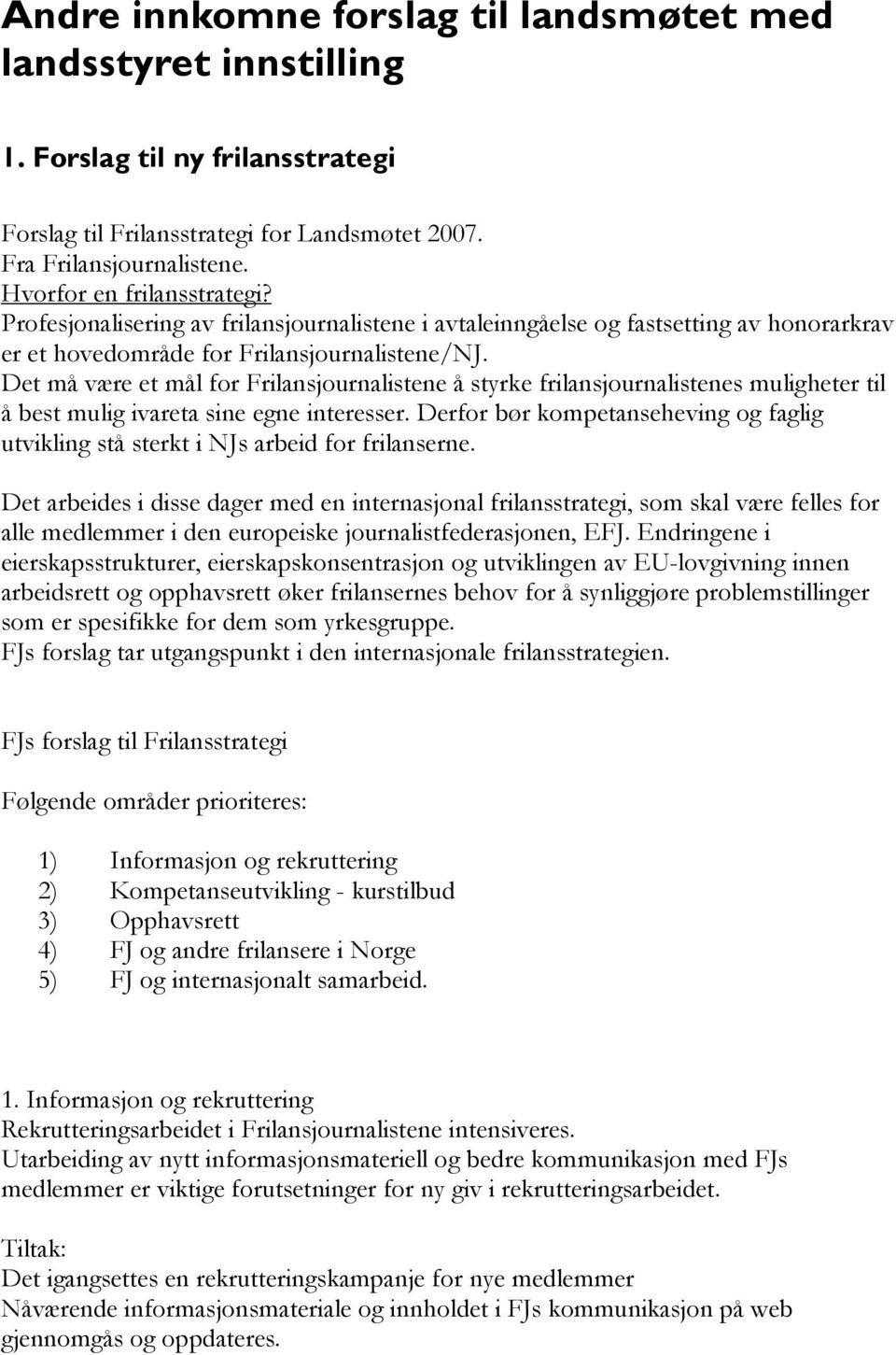 Andre innkomne forslag til landsmøtet med landsstyret innstilling

1. Forslag til ny frilansstrategi

Forslag til Frilansstrategi for Landsmøtet 2007.
Fra Frilansjournalistene.
Hvorfor en frilansstrategi?
Profesjonalisering av frilansjournalistene i avtaleinngåelse og fastsetting av honorarkrav er et hovedområde for Frilansjournalistene/NJ.
Det må være et mål for Frilansjournalistene å styrke frilansjournalistenes muligheter til å best mulig ivareta sine egne interesser. Derfor bør kompetanseheving og faglig utvikling stå sterkt i NJs arbeid for frilanserne.

Det arbeides i disse dager med en internasjonal frilansstrategi, som skal være felles for alle medlemmer i den europeiske journalistfederasjonen, EFJ. Endringene i eierskapsstrukturer, eierskapskonsentrasjon og utviklingen av EU-lovgivning innen arbeidsrett og opphavsrett øker frilansernes behov for å synliggjøre problemstillinger som er spesifikke for dem som yrkesgruppe.
FJs forslag tar utgangspunkt i den internasjonale frilansstrategien.

FJs forslag til Frilansstrategi

Følgende områder prioriteres:

1) Informasjon og rekruttering
2) Kompetanseutvikling - kurstilbud
3) Opphavsrett
4) FJ og andre frilansere i Norge
5) FJ og internasjonalt samarbeid.

1. Informasjon og rekruttering
Rekrutteringsarbeidet i Frilansjournalistene intensiveres.
Utarbeiding av nytt informasjonsmateriell og bedre kommunikasjon med FJs medlemmer er viktige forutsetninger for ny giv i rekrutteringsarbeidet.

Tiltak:
Det igangsettes en rekrutteringskampanje for nye medlemmer
Nåværende informasjonsmateriale og innholdet i FJs kommunikasjon på web gjennomgås og oppdateres.